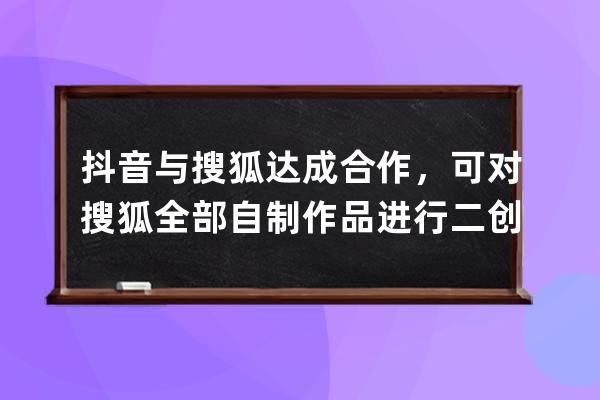 抖音与搜狐达成合作，可对搜狐全部自制作品进行二创